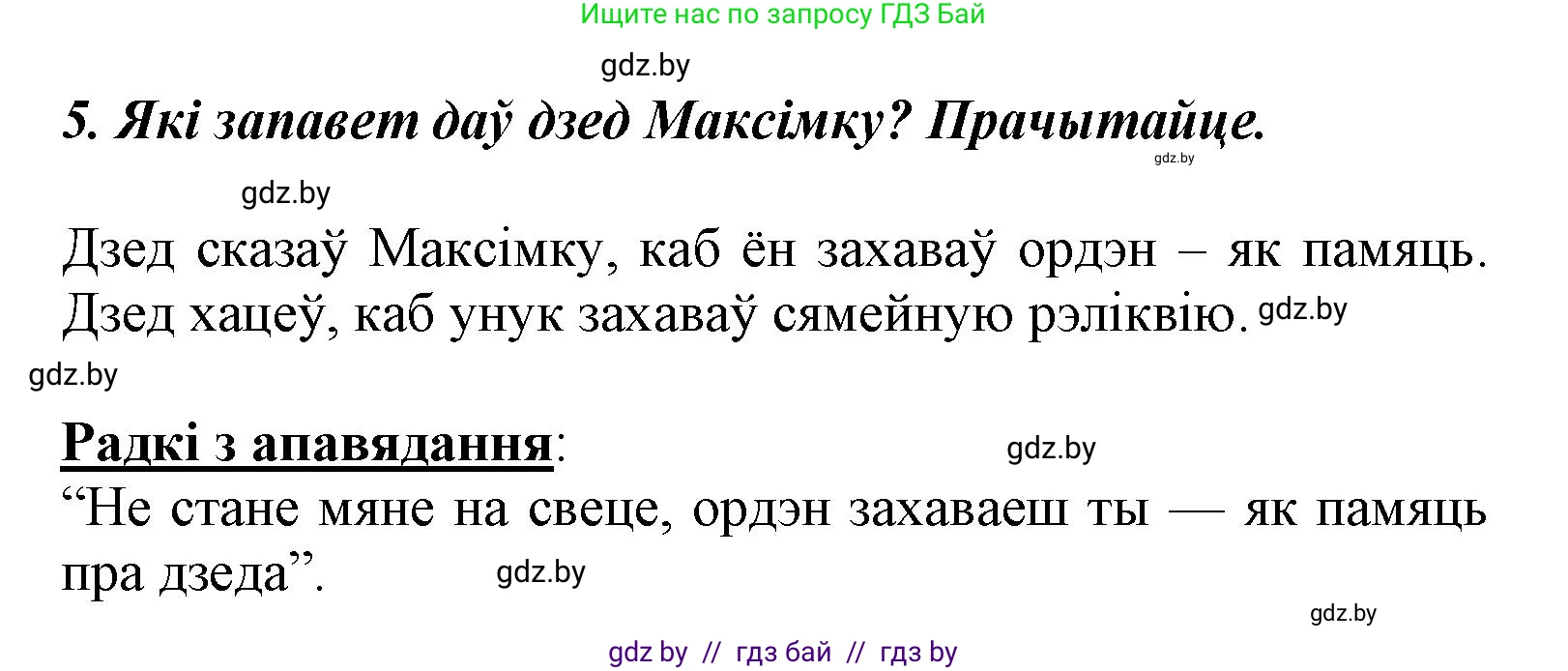 Ищите нас по запросу ГДЗ Бай

gdz.by

5. Які запавет даў дзед Максімку? Прачытайце.

gdz.by

gdz.by

Дзед сказаў Максімку, каб ён захаваў ордэн – як памяць. Дзед хацеў, каб унук захаваў сямейную рэліквію. gdz.by

gdz.by

Радкі з апавядання:

gdz.by

“Не стане мяне на свеце, ордэн захаваеш ты — як памяць пра дзеда”.

gdz.by

gdz.by

gdz by // гдз бай // гдз by